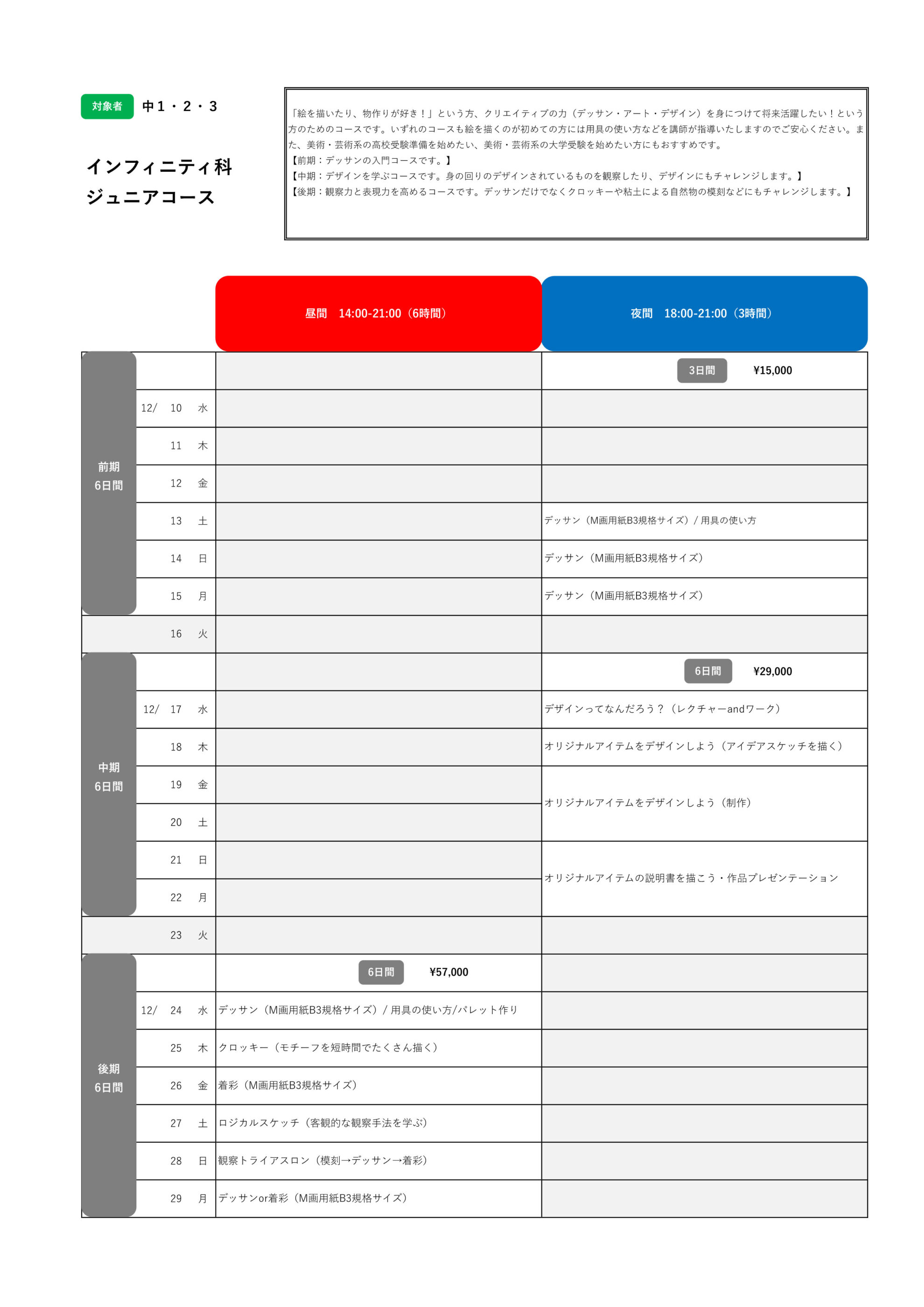 対象者 中１・２・３

インフィニティ科
ジュニアコース

「絵を描いたり、物作りが好き！」という方、クリエイティブの力（デッサン・アート・デザイン）を身につけて将来活躍したい！という方のためのコースです。いずれのコースも絵を描くのが初めての方には用具の使い方などを講師が指導いたしますのでご安心ください。また、美術・芸術系の高校受験準備を始めたい、美術・芸術系の大学受験を始めたい方にもおすすめです。
【前期：デッサンの入門コースです。】
【中期：デザインを学ぶコースです。身の回りのデザインされているものを観察したり、デザインにもチャレンジします。】
【後期：観察力と表現力を高めるコースです。デッサンだけでなくクロッキーや粘土による自然物の模刻などにもチャレンジします。】

| | | 昼間　14:00-21:00（6時間） | 夜間　18:00-21:00（3時間） |
|---|---|---|---|
| 前期 6日間 | | | 3日間 ¥15,000 |
| | 12/ 10 水 | | |
| | 11 木 | | |
| | 12 金 | | |
| | 13 土 | | デッサン（M画用紙B3規格サイズ）/ 用具の使い方 |
| | 14 日 | | デッサン（M画用紙B3規格サイズ） |
| | 15 月 | | デッサン（M画用紙B3規格サイズ） |
| | 16 火 | | |
| 中期 6日間 | | | 6日間 ¥29,000 |
| | 12/ 17 水 | | デザインってなんだろう？（レクチャーandワーク） |
| | 18 木 | | オリジナルアイテムをデザインしよう（アイデアスケッチを描く） |
| | 19 金 | | オリジナルアイテムをデザインしよう（制作） |
| | 20 土 | | |
| | 21 日 | | オリジナルアイテムの説明書を描こう・作品プレゼンテーション |
| | 22 月 | | |
| | 23 火 | | |
| 後期 6日間 | | 6日間 ¥57,000 | |
| | 12/ 24 水 | デッサン（M画用紙B3規格サイズ）/ 用具の使い方/パレット作り | |
| | 25 木 | クロッキー（モチーフを短時間でたくさん描く） | |
| | 26 金 | 着彩（M画用紙B3規格サイズ） | |
| | 27 土 | ロジカルスケッチ（客観的な観察手法を学ぶ） | |
| | 28 日 | 観察トライアスロン（模刻→デッサン→着彩） | |
| | 29 月 | デッサンor着彩（M画用紙B3規格サイズ） | |